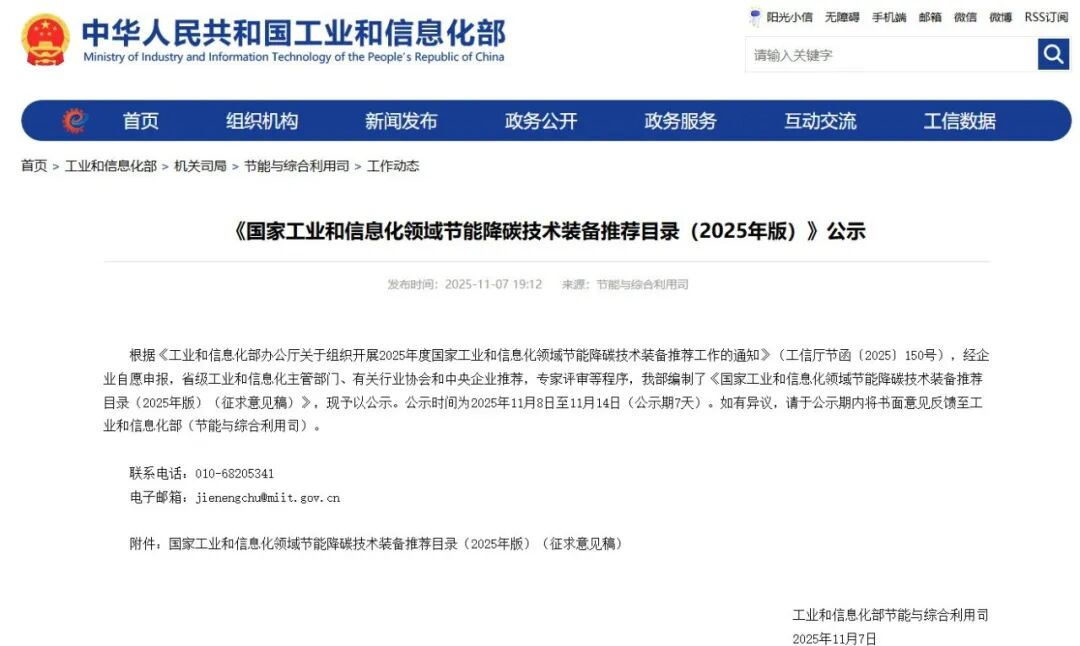 中华人民共和国工业和信息化部
Ministry of Industry and Information Technology of the People's Republic of China

阳光小信 无障碍 手机端 邮箱 微信 微博 RSS订阅

请输入关键字

首页 组织机构 新闻发布 政务公开 政务服务 互动交流 工信数据

首页 > 工业和信息化部 > 机关司局 > 节能与综合利用司 > 工作动态

《国家工业和信息化领域节能降碳技术装备推荐目录（2025年版）》公示

发布时间：2025-11-07 19:12 来源：节能与综合利用司

根据《工业和信息化部办公厅关于组织开展2025年度国家工业和信息化领域节能降碳技术装备推荐工作的通知》（工信厅节函〔2025〕150号），经企业自愿申报，省级工业和信息化主管部门、有关行业协会和中央企业推荐，专家评审等程序，我部编制了《国家工业和信息化领域节能降碳技术装备推荐目录（2025年版）（征求意见稿）》，现予以公示。公示时间为2025年11月8日至11月14日（公示期7天）。如有异议，请于公示期内将书面意见反馈至工业和信息化部（节能与综合利用司）。

联系电话：010-68205341
电子邮箱：jienengchu@miit.gov.cn

附件：国家工业和信息化领域节能降碳技术装备推荐目录（2025年版）（征求意见稿）

工业和信息化部节能与综合利用司
2025年11月7日